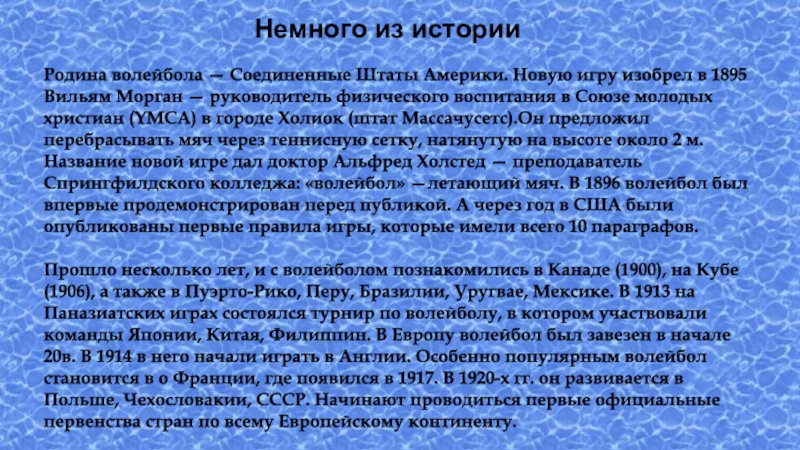 Немного из истории

Родина волейбола — Соединенные Штаты Америки. Новую игру изобрел в 1895 Вильям Морган — руководитель физического воспитания в Союзе молодых христиан (YMCA) в городе Холиок (штат Массачусетс).Он предложил перебрасывать мяч через теннисную сетку, натянутую на высоте около 2 м. Название новой игре дал доктор Альфред Холстед — преподаватель Спрингфилдского колледжа: «волейбол» —летающий мяч. В 1896 волейбол был впервые продемонстрирован перед публикой. А через год в США были опубликованы первые правила игры, которые имели всего 10 параграфов.

Прошло несколько лет, и с волейболом познакомились в Канаде (1900), на Кубе (1906), а также в Пуэрто-Рико, Перу, Бразилии, Уругвае, Мексике. В 1913 на Паназиатских играх состоялся турнир по волейболу, в котором участвовали команды Японии, Китая, Филиппин. В Европу волейбол был завезен в начале 20в. В 1914 в него начали играть в Англии. Особенно популярным волейбол становится в о Франции, где появился в 1917. В 1920-х гг. он развивается в Польше, Чехословакии, СССР. Начинают проводиться первые официальные первенства стран по всему Европейскому континенту.